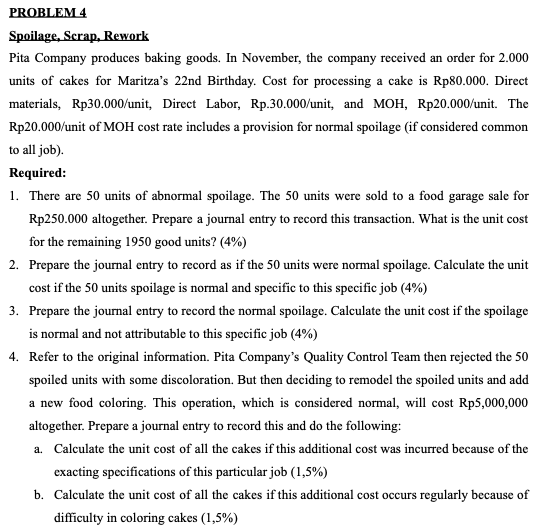 PROBLEM 4

Spoilage, Scrap, Rework

Pita Company produces baking goods. In November, the company received an order for 2.000 units of cakes for Maritza's 22nd Birthday. Cost for processing a cake is Rp80.000. Direct materials, Rp30.000/unit, Direct Labor, Rp.30.000/unit, and MOH, Rp20.000/unit. The Rp20.000/unit of MOH cost rate includes a provision for normal spoilage (if considered common to all job).

Required:

1. There are 50 units of abnormal spoilage. The 50 units were sold to a food garage sale for Rp250.000 altogether. Prepare a journal entry to record this transaction. What is the unit cost for the remaining 1950 good units? (4%)
2. Prepare the journal entry to record as if the 50 units were normal spoilage. Calculate the unit cost if the 50 units spoilage is normal and specific to this specific job (4%)
3. Prepare the journal entry to record the normal spoilage. Calculate the unit cost if the spoilage is normal and not attributable to this specific job (4%)
4. Refer to the original information. Pita Company's Quality Control Team then rejected the 50 spoiled units with some discoloration. But then deciding to remodel the spoiled units and add a new food coloring. This operation, which is considered normal, will cost Rp5,000,000 altogether. Prepare a journal entry to record this and do the following:
   a. Calculate the unit cost of all the cakes if this additional cost was incurred because of the exacting specifications of this particular job (1,5%)
   b. Calculate the unit cost of all the cakes if this additional cost occurs regularly because of difficulty in coloring cakes (1,5%)